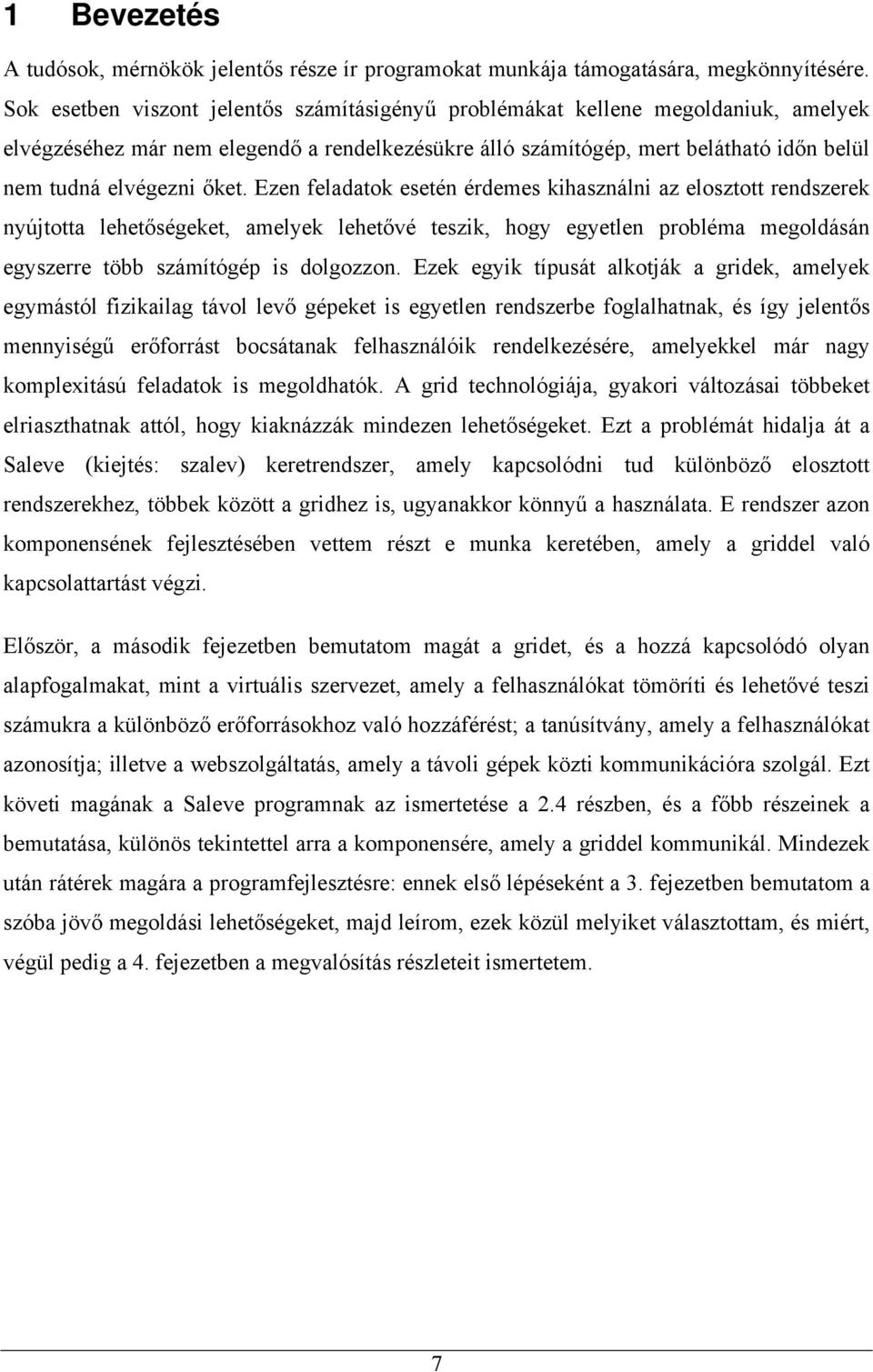 1 Bevezetés

A tudósok, mérnökök jelentős része ír programokat munkája támogatására, megkönnyítésére. Sok esetben viszont jelentős számításigényű problémákat kellene megoldaniuk, amelyek elvégzéséhez már nem elegendő a rendelkezésükre álló számítógép, mert belátható időn belül nem tudná elvégezni őket. Ezen feladatok esetén érdemes kihasználni az elosztott rendszerek nyújtotta lehetőségeket, amelyek lehetővé teszik, hogy egyetlen probléma megoldásán egyszerre több számítógép is dolgozzon. Ezek egyik típusát alkotják a gridek, amelyek egymástól fizikailag távol levő gépeket is egyetlen rendszerbe foglalhatnak, és így jelentős mennyiségű erőforrást bocsátanak felhasználóik rendelkezésére, amelyekkel már nagy komplexitású feladatok is megoldhatók. A grid technológiája, gyakori változásai többeket elriaszthatnak attól, hogy kiaknázzák mindezen lehetőségeket. Ezt a problémát hidalja át a Saleve (kiejtés: szalev) keretrendszer, amely kapcsolódni tud különböző elosztott rendszerekhez, többek között a gridhez is, ugyanakkor könnyű a használata. E rendszer azon komponensének fejlesztésében vettem részt e munka keretében, amely a griddel való kapcsolattartást végzi.

Először, a második fejezetben bemutatom magát a gridet, és a hozzá kapcsolódó olyan alapfogalmakat, mint a virtuális szervezet, amely a felhasználókat tömöríti és lehetővé teszi számukra a különböző erőforrásokhoz való hozzáférést; a tanúsítvány, amely a felhasználókat azonosítja; illetve a webszolgáltatás, amely a távoli gépek közti kommunikációra szolgál. Ezt követi magának a Saleve programnak az ismertetése a 2.4 részben, és a főbb részeinek a bemutatása, különös tekintettel arra a komponensére, amely a griddel kommunikál. Mindezek után rátérek magára a programfejlesztésre: ennek első lépéseként a 3. fejezetben bemutatom a szóba jövő megoldási lehetőségeket, majd leírom, ezek közül melyiket választottam, és miért, végül pedig a 4. fejezetben a megvalósítás részleteit ismertetem.

7